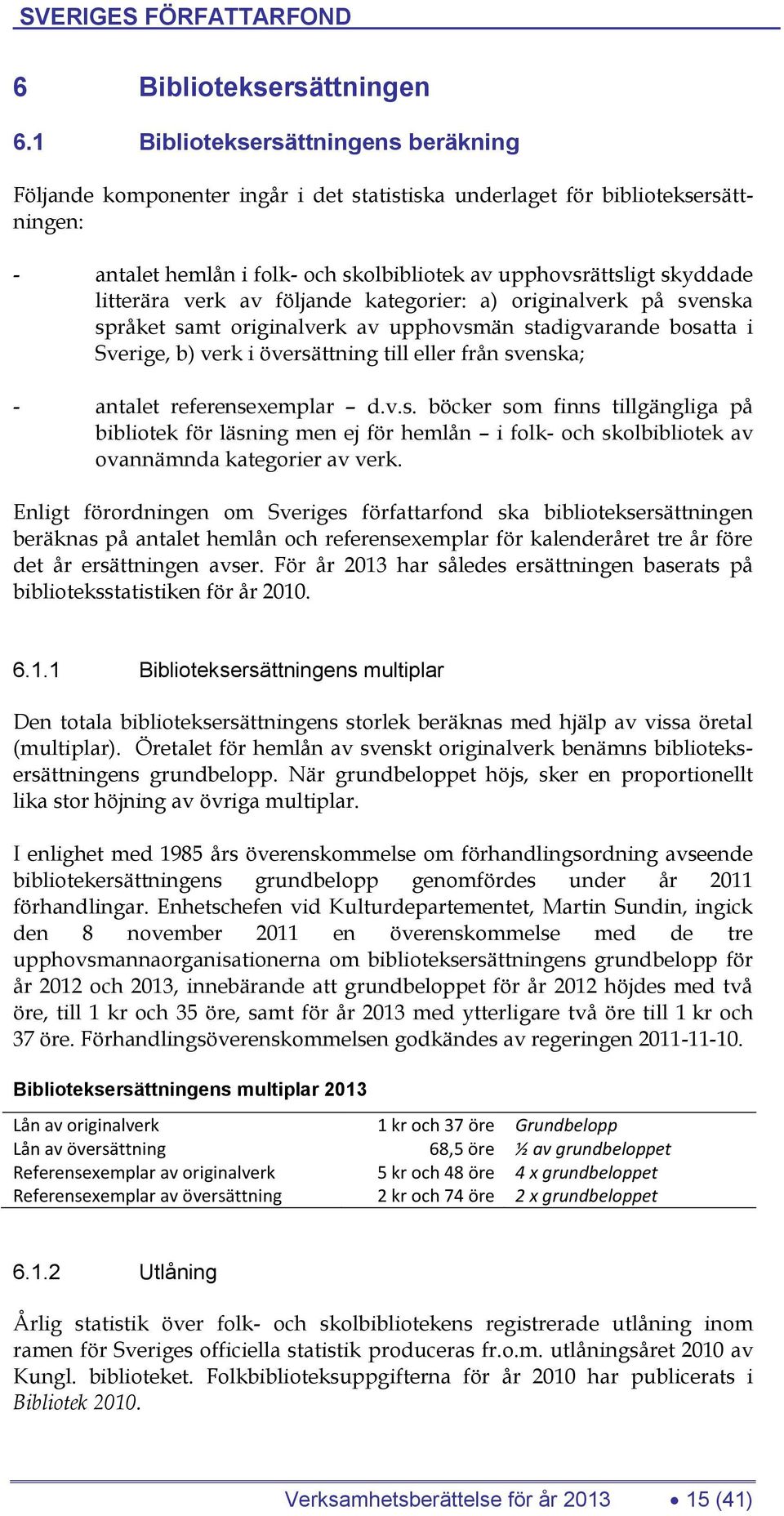 SVERIGES FÖRFATTARFOND

6 Biblioteksersättningen

6.1 Biblioteksersättningens beräkning

Följande komponenter ingår i det statistiska underlaget för biblioteksersättningen:

- antalet hemlån i folk- och skolbibliotek av upphovsrättsligt skyddade litterära verk av följande kategorier: a) originalverk på svenska språket samt originalverk av upphovsmän stadigvarande bosatta i Sverige, b) verk i översättning till eller från svenska;

- antalet referensexemplar – d.v.s. böcker som finns tillgängliga på bibliotek för läsning men ej för hemlån – i folk- och skolbibliotek av ovannämnda kategorier av verk.

Enligt förordningen om Sveriges författarfond ska biblioteksersättningen beräknas på antalet hemlån och referensexemplar för kalenderåret tre år före det år ersättningen avser. För år 2013 har således ersättningen baserats på biblioteksstatistiken för år 2010.

6.1.1 Biblioteksersättningens multiplar

Den totala biblioteksersättningens storlek beräknas med hjälp av vissa öretal (multiplar). Öretalet för hemlån av svenskt originalverk benämns biblioteksersättningens grundbelopp. När grundbeloppet höjs, sker en proportionellt lika stor höjning av övriga multiplar.

I enlighet med 1985 års överenskommelse om förhandlingsordning avseende bibliotekersättningens grundbelopp genomfördes under år 2011 förhandlingar. Enhetschefen vid Kulturdepartementet, Martin Sundin, ingick den 8 november 2011 en överenskommelse med de tre upphovsmannaorganisationerna om biblioteksersättningens grundbelopp för år 2012 och 2013, innebärande att grundbeloppet för år 2012 höjdes med två öre, till 1 kr och 35 öre, samt för år 2013 med ytterligare två öre till 1 kr och 37 öre. Förhandlingsöverenskommelsen godkändes av regeringen 2011-11-10.

Biblioteksersättningens multiplar 2013

| | | |
|---|---|---|
| Lån av originalverk | 1 kr och 37 öre | Grundbelopp |
| Lån av översättning | 68,5 öre | ½ av grundbeloppet |
| Referensexemplar av originalverk | 5 kr och 48 öre | 4 x grundbeloppet |
| Referensexemplar av översättning | 2 kr och 74 öre | 2 x grundbeloppet |

6.1.2 Utlåning

Årlig statistik över folk- och skolbibliotekens registrerade utlåning inom ramen för Sveriges officiella statistik produceras fr.o.m. utlåningsåret 2010 av Kungl. biblioteket. Folkbiblioteksuppgifterna för år 2010 har publicerats i Bibliotek 2010.

Verksamhetsberättelse för år 2013 • 15 (41)